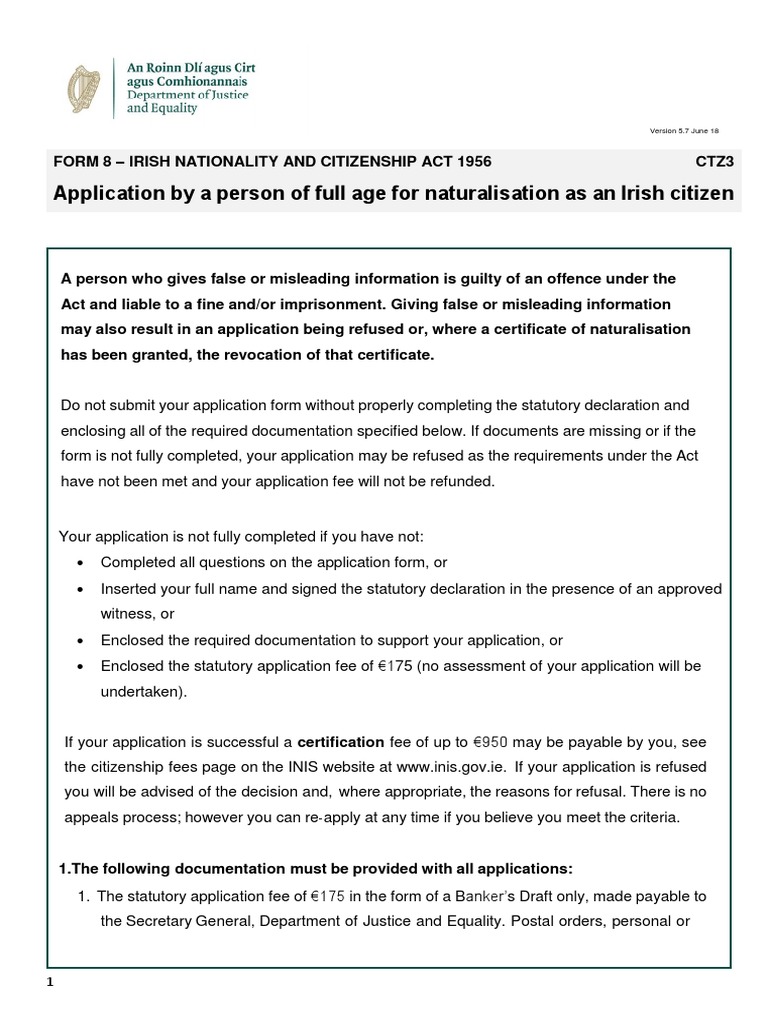 An Roinn Dlí agus Cirt agus Comhionannais
Department of Justice and Equality

Version 5.7 June 18

FORM 8 – IRISH NATIONALITY AND CITIZENSHIP ACT 1956 CTZ3

Application by a person of full age for naturalisation as an Irish citizen

A person who gives false or misleading information is guilty of an offence under the Act and liable to a fine and/or imprisonment. Giving false or misleading information may also result in an application being refused or, where a certificate of naturalisation has been granted, the revocation of that certificate.

Do not submit your application form without properly completing the statutory declaration and enclosing all of the required documentation specified below. If documents are missing or if the form is not fully completed, your application may be refused as the requirements under the Act have not been met and your application fee will not be refunded.

Your application is not fully completed if you have not:
• Completed all questions on the application form, or
• Inserted your full name and signed the statutory declaration in the presence of an approved witness, or
• Enclosed the required documentation to support your application, or
• Enclosed the statutory application fee of €175 (no assessment of your application will be undertaken).

If your application is successful a certification fee of up to €950 may be payable by you, see the citizenship fees page on the INIS website at www.inis.gov.ie. If your application is refused you will be advised of the decision and, where appropriate, the reasons for refusal. There is no appeals process; however you can re-apply at any time if you believe you meet the criteria.

1.The following documentation must be provided with all applications:
1. The statutory application fee of €175 in the form of a Banker's Draft only, made payable to the Secretary General, Department of Justice and Equality. Postal orders, personal or

1